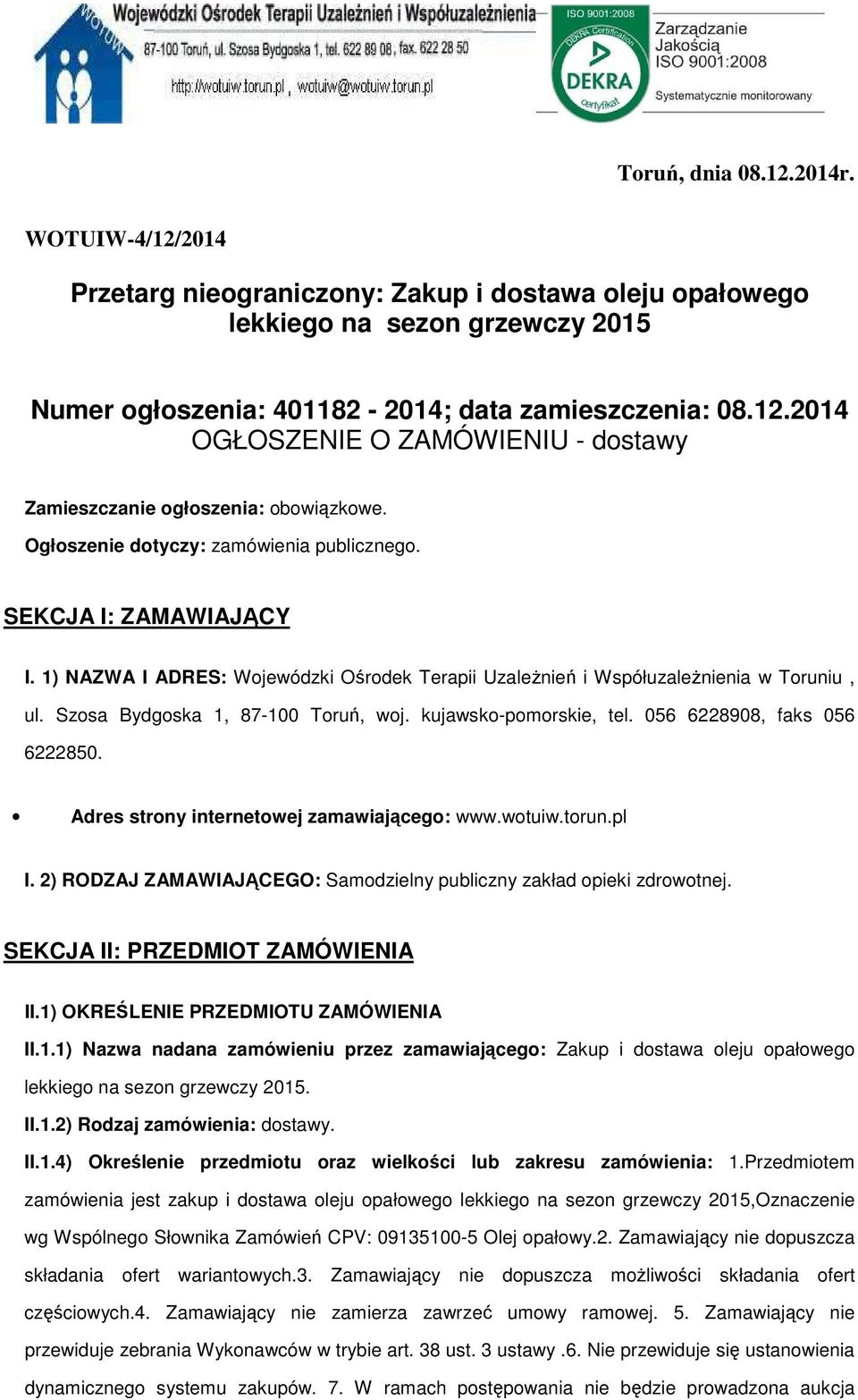 WOTUIW
Wojewódzki Ośrodek Terapii Uzależnień i Współuzależnienia
87-100 Toruń, ul. Szosa Bydgoska 1, tel. 622 89 08, fax. 622 28 50
http://wotuiw.torun.pl , wotuiw@wotuiw.torun.pl

ISO 9001:2008
DEKRA Certification
DEKRA
certyfikat
Zarządzanie Jakością ISO 9001:2008
Systematycznie monitorowany

Toruń, dnia 08.12.2014r.

WOTUIW-4/12/2014

Przetarg nieograniczony: Zakup i dostawa oleju opałowego lekkiego na sezon grzewczy 2015

Numer ogłoszenia: 401182 - 2014; data zamieszczenia: 08.12.2014
OGŁOSZENIE O ZAMÓWIENIU - dostawy

Zamieszczanie ogłoszenia: obowiązkowe.

Ogłoszenie dotyczy: zamówienia publicznego.

SEKCJA I: ZAMAWIAJĄCY

I. 1) NAZWA I ADRES: Wojewódzki Ośrodek Terapii Uzależnień i Współuzależnienia w Toruniu , ul. Szosa Bydgoska 1, 87-100 Toruń, woj. kujawsko-pomorskie, tel. 056 6228908, faks 056 6222850.

• Adres strony internetowej zamawiającego: www.wotuiw.torun.pl

I. 2) RODZAJ ZAMAWIAJĄCEGO: Samodzielny publiczny zakład opieki zdrowotnej.

SEKCJA II: PRZEDMIOT ZAMÓWIENIA

II.1) OKREŚLENIE PRZEDMIOTU ZAMÓWIENIA

II.1.1) Nazwa nadana zamówieniu przez zamawiającego: Zakup i dostawa oleju opałowego lekkiego na sezon grzewczy 2015.

II.1.2) Rodzaj zamówienia: dostawy.

II.1.4) Określenie przedmiotu oraz wielkości lub zakresu zamówienia: 1.Przedmiotem zamówienia jest zakup i dostawa oleju opałowego lekkiego na sezon grzewczy 2015,Oznaczenie wg Wspólnego Słownika Zamówień CPV: 09135100-5 Olej opałowy.2. Zamawiający nie dopuszcza składania ofert wariantowych.3. Zamawiający nie dopuszcza możliwości składania ofert częściowych.4. Zamawiający nie zamierza zawrzeć umowy ramowej. 5. Zamawiający nie przewiduje zebrania Wykonawców w trybie art. 38 ust. 3 ustawy .6. Nie przewiduje się ustanowienia dynamicznego systemu zakupów. 7. W ramach postępowania nie będzie prowadzona aukcja